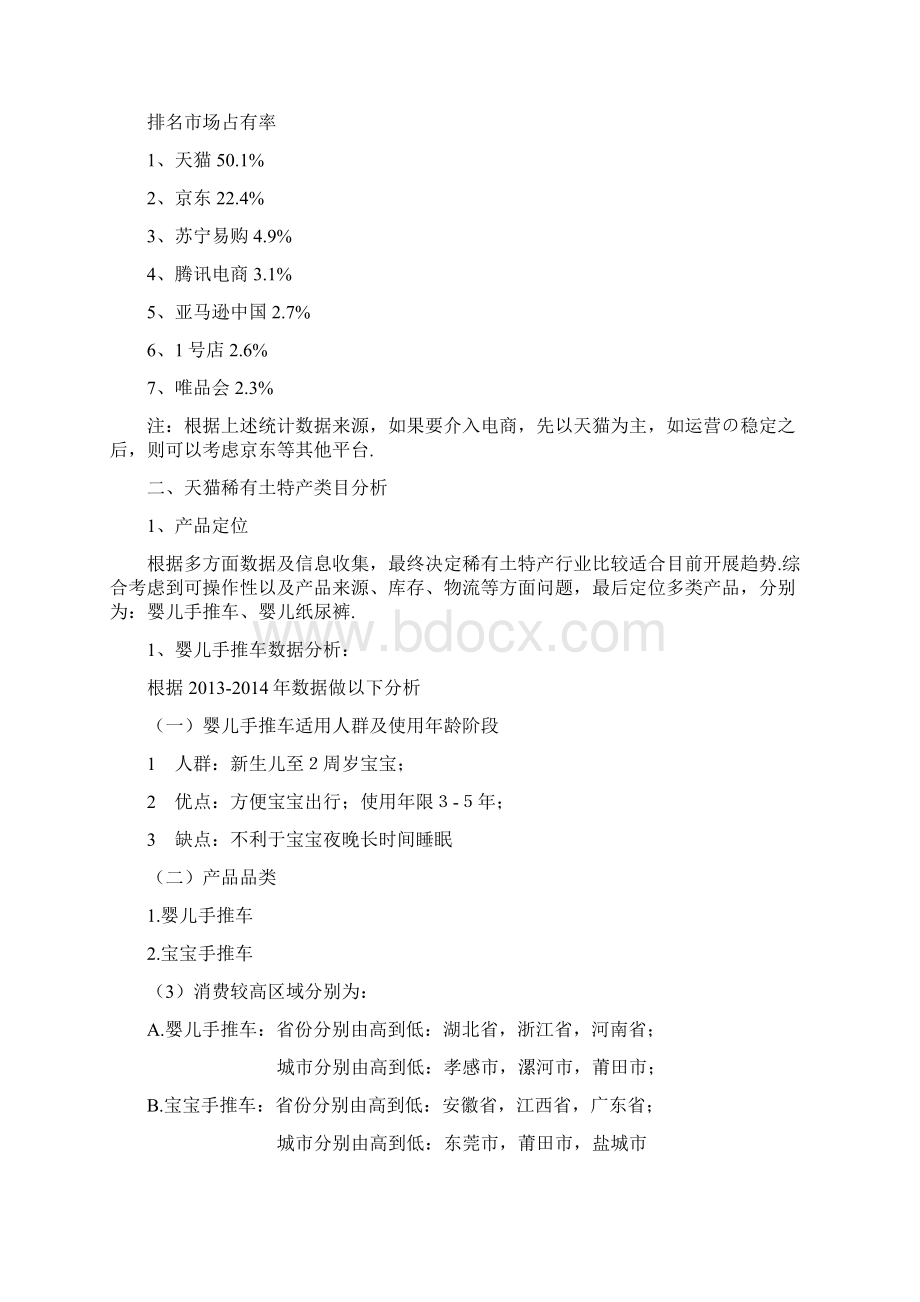 排名市场占有率

1、天猫 50.1%

2、京东 22.4%

3、苏宁易购 4.9%

4、腾讯电商 3.1%

5、亚马逊中国 2.7%

6、1 号店 2.6%

7、唯品会 2.3%

注：根据上述统计数据来源，如果要介入电商，先以天猫为主，如运营の稳定之后，则可以考虑京东等其他平台.

二、天猫稀有土特产类目分析

1、产品定位

根据多方面数据及信息收集，最终决定稀有土特产行业比较适合目前开展趋势.综合考虑到可操作性以及产品来源、库存、物流等方面问题，最后定位多类产品，分别为：婴儿手推车、婴儿纸尿裤.

www.bdocx.com

1、婴儿手推车数据分析：

根据 2013-2014 年数据做以下分析

（一）婴儿手推车适用人群及使用年龄阶段

1　人群：新生儿至 2 周岁宝宝；

2　优点：方便宝宝出行；使用年限 3 - 5 年；

3　缺点：不利于宝宝夜晚长时间睡眠

（二）产品品类

1.婴儿手推车

2.宝宝手推车

（3）消费较高区域分别为：

A.婴儿手推车：省份分别由高到低：湖北省，浙江省，河南省；

城市分别由高到低：孝感市，漯河市，莆田市；

B.宝宝手推车：省份分别由高到低：安徽省，江西省，广东省；

城市分别由高到低：东莞市，莆田市，盐城市